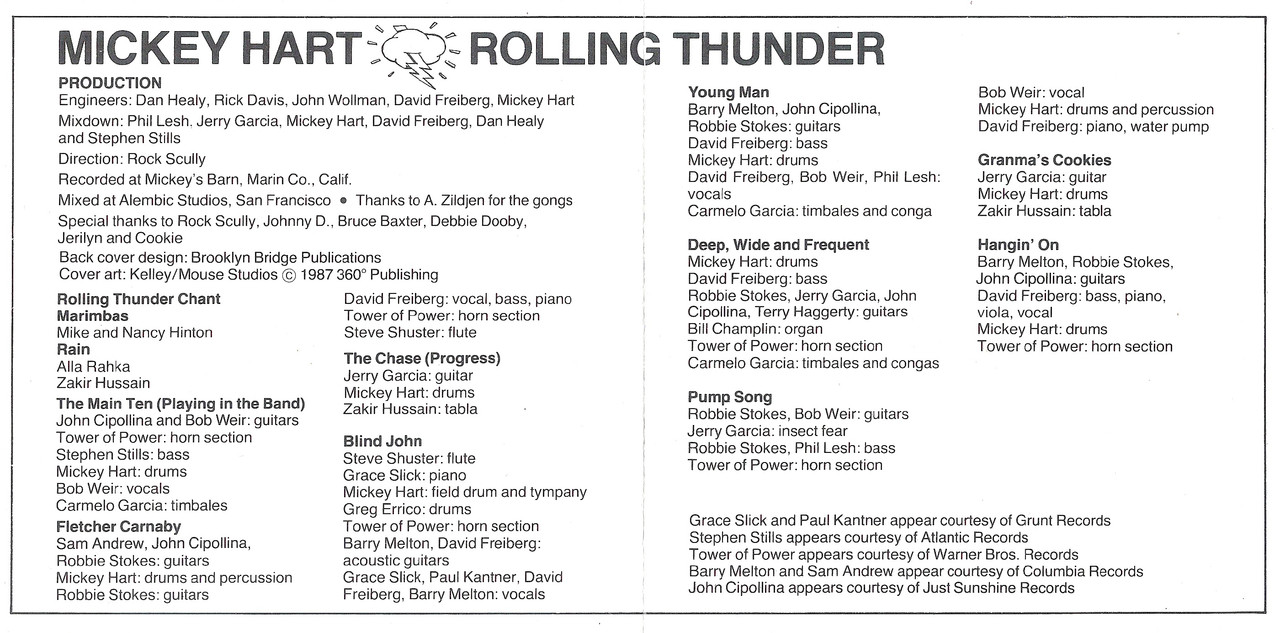 MICKEY HART ROLLING THUNDER

PRODUCTION
Engineers: Dan Healy, Rick Davis, John Wollman, David Freiberg, Mickey Hart
Mixdown: Phil Lesh. Jerry Garcia, Mickey Hart, David Freiberg, Dan Healy and Stephen Stills
Direction: Rock Scully
Recorded at Mickey's Barn, Marin Co., Calif.
Mixed at Alembic Studios, San Francisco • Thanks to A. Zildjen for the gongs
Special thanks to Rock Scully, Johnny D., Bruce Baxter, Debbie Dooby, Jerilyn and Cookie
Back cover design: Brooklyn Bridge Publications
Cover art: Kelley/Mouse Studios © 1987 360° Publishing

Rolling Thunder Chant
Marimbas
Mike and Nancy Hinton
Rain
Alla Rahka
Zakir Hussain
The Main Ten (Playing in the Band)
John Cipollina and Bob Weir: guitars
Tower of Power: horn section
Stephen Stills: bass
Mickey Hart: drums
Bob Weir: vocals
Carmelo Garcia: timbales
Fletcher Carnaby
Sam Andrew, John Cipollina, Robbie Stokes: guitars
Mickey Hart: drums and percussion
Robbie Stokes: guitars

David Freiberg: vocal, bass, piano
Tower of Power: horn section
Steve Shuster: flute
The Chase (Progress)
Jerry Garcia: guitar
Mickey Hart: drums
Zakir Hussain: tabla
Blind John
Steve Shuster: flute
Grace Slick: piano
Mickey Hart: field drum and tympany
Greg Errico: drums
Tower of Power: horn section
Barry Melton, David Freiberg: acoustic guitars
Grace Slick, Paul Kantner, David Freiberg, Barry Melton: vocals

Young Man
Barry Melton, John Cipollina, Robbie Stokes: guitars
David Freiberg: bass
Mickey Hart: drums
David Freiberg, Bob Weir, Phil Lesh: vocals
Carmelo Garcia: timbales and conga

Deep, Wide and Frequent
Mickey Hart: drums
David Freiberg: bass
Robbie Stokes, Jerry Garcia, John Cipollina, Terry Haggerty: guitars
Bill Champlin: organ
Tower of Power: horn section
Carmelo Garcia: timbales and congas

Pump Song
Robbie Stokes, Bob Weir: guitars
Jerry Garcia: insect fear
Robbie Stokes, Phil Lesh: bass
Tower of Power: horn section

Bob Weir: vocal
Mickey Hart: drums and percussion
David Freiberg: piano, water pump

Granma's Cookies
Jerry Garcia: guitar
Mickey Hart: drums
Zakir Hussain: tabla

Hangin' On
Barry Melton, Robbie Stokes, John Cipollina: guitars
David Freiberg: bass, piano, viola, vocal
Mickey Hart: drums
Tower of Power: horn section

Grace Slick and Paul Kantner appear courtesy of Grunt Records
Stephen Stills appears courtesy of Atlantic Records
Tower of Power appears courtesy of Warner Bros. Records
Barry Melton and Sam Andrew appear courtesy of Columbia Records
John Cipollina appears courtesy of Just Sunshine Records